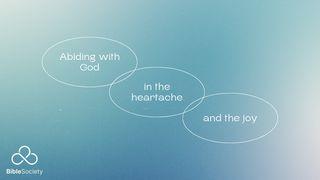 Abiding with God

in the heartache

and the joy

BibleSociety